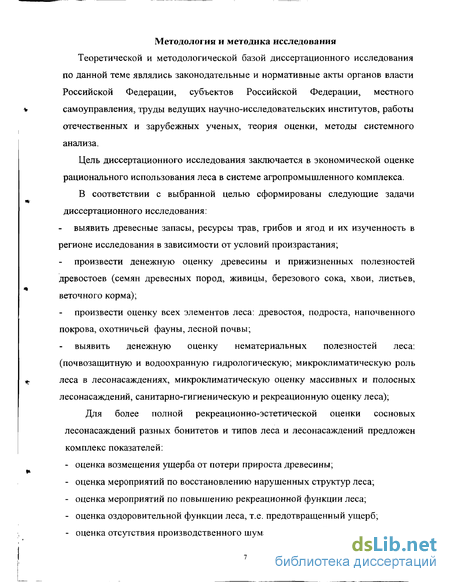 Методология и методика исследования

Теоретической и методологической базой диссертационного исследования по данной теме являлись законодательные и нормативные акты органов власти Российской Федерации, субъектов Российской Федерации, местного самоуправления, труды ведущих научно-исследовательских институтов, работы отечественных и зарубежных ученых, теория оценки, методы системного анализа.

Цель диссертационного исследования заключается в экономической оценке рационального использования леса в системе агропромышленного комплекса.

В соответствии с выбранной целью сформированы следующие задачи диссертационного исследования:

- выявить древесные запасы, ресурсы трав, грибов и ягод и их изученность в регионе исследования в зависимости от условий произрастания;

- произвести денежную оценку древесины и прижизненных полезностей древостоев (семян древесных пород, живицы, березового сока, хвои, листьев, веточного корма);

- произвести оценку всех элементов леса: древостоя, подроста, напочвенного покрова, охотничьей фауны, лесной почвы;

- выявить денежную оценку нематериальных полезностей леса: (почвозащитную и водоохранную гидрологическую; микроклиматическую роль леса в лесонасаждениях, микроклиматическую оценку массивных и полосных лесонасаждений, санитарно-гигиеническую и рекреационную оценку леса);

Для более полной рекреационно-эстетической оценки сосновых лесонасаждений разных бонитетов и типов леса и лесонасаждений предложен комплекс показателей:

- оценка возмещения ущерба от потери прироста древесины;
- оценка мероприятий по восстановлению нарушенных структур леса;
- оценка мероприятий по повышению рекреационной функции леса;
- оценка оздоровительной функции леса, т.е. предотвращенный ущерб;
- оценка отсутствия производственного шум

7

dsLib.net
библиотека диссертаций